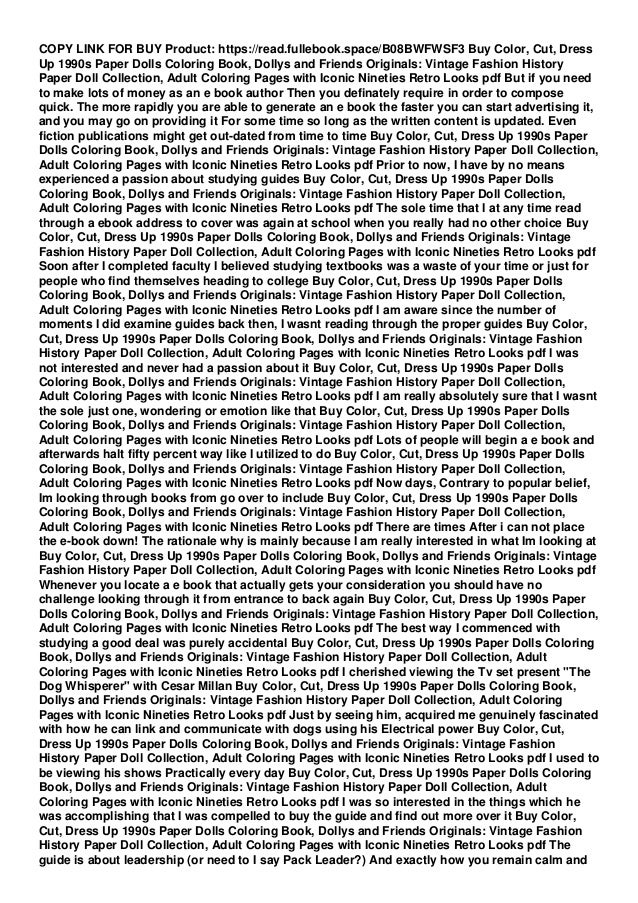 COPY LINK FOR BUY Product: https://read.fullebook.space/B08BWFWSF3 Buy Color, Cut, Dress Up 1990s Paper Dolls Coloring Book, Dollys and Friends Originals: Vintage Fashion History Paper Doll Collection, Adult Coloring Pages with Iconic Nineties Retro Looks pdf But if you need to make lots of money as an e book author Then you definately require in order to compose quick. The more rapidly you are able to generate an e book the faster you can start advertising it, and you may go on providing it For some time so long as the written content is updated. Even fiction publications might get out-dated from time to time Buy Color, Cut, Dress Up 1990s Paper Dolls Coloring Book, Dollys and Friends Originals: Vintage Fashion History Paper Doll Collection, Adult Coloring Pages with Iconic Nineties Retro Looks pdf Prior to now, I have by no means experienced a passion about studying guides Buy Color, Cut, Dress Up 1990s Paper Dolls Coloring Book, Dollys and Friends Originals: Vintage Fashion History Paper Doll Collection, Adult Coloring Pages with Iconic Nineties Retro Looks pdf The sole time that I at any time read through a ebook address to cover was again at school when you really had no other choice Buy Color, Cut, Dress Up 1990s Paper Dolls Coloring Book, Dollys and Friends Originals: Vintage Fashion History Paper Doll Collection, Adult Coloring Pages with Iconic Nineties Retro Looks pdf Soon after I completed faculty I believed studying textbooks was a waste of your time or just for people who find themselves heading to college Buy Color, Cut, Dress Up 1990s Paper Dolls Coloring Book, Dollys and Friends Originals: Vintage Fashion History Paper Doll Collection, Adult Coloring Pages with Iconic Nineties Retro Looks pdf I am aware since the number of moments I did examine guides back then, I wasnt reading through the proper guides Buy Color, Cut, Dress Up 1990s Paper Dolls Coloring Book, Dollys and Friends Originals: Vintage Fashion History Paper Doll Collection, Adult Coloring Pages with Iconic Nineties Retro Looks pdf I was not interested and never had a passion about it Buy Color, Cut, Dress Up 1990s Paper Dolls Coloring Book, Dollys and Friends Originals: Vintage Fashion History Paper Doll Collection, Adult Coloring Pages with Iconic Nineties Retro Looks pdf I am really absolutely sure that I wasnt the sole just one, wondering or emotion like that Buy Color, Cut, Dress Up 1990s Paper Dolls Coloring Book, Dollys and Friends Originals: Vintage Fashion History Paper Doll Collection, Adult Coloring Pages with Iconic Nineties Retro Looks pdf Lots of people will begin a e book and afterwards halt fifty percent way like I utilized to do Buy Color, Cut, Dress Up 1990s Paper Dolls Coloring Book, Dollys and Friends Originals: Vintage Fashion History Paper Doll Collection, Adult Coloring Pages with Iconic Nineties Retro Looks pdf Now days, Contrary to popular belief, Im looking through books from go over to include Buy Color, Cut, Dress Up 1990s Paper Dolls Coloring Book, Dollys and Friends Originals: Vintage Fashion History Paper Doll Collection, Adult Coloring Pages with Iconic Nineties Retro Looks pdf There are times After i can not place the e-book down! The rationale why is mainly because I am really interested in what Im looking at Buy Color, Cut, Dress Up 1990s Paper Dolls Coloring Book, Dollys and Friends Originals: Vintage Fashion History Paper Doll Collection, Adult Coloring Pages with Iconic Nineties Retro Looks pdf Whenever you locate a e book that actually gets your consideration you should have no challenge looking through it from entrance to back again Buy Color, Cut, Dress Up 1990s Paper Dolls Coloring Book, Dollys and Friends Originals: Vintage Fashion History Paper Doll Collection, Adult Coloring Pages with Iconic Nineties Retro Looks pdf The best way I commenced with studying a good deal was purely accidental Buy Color, Cut, Dress Up 1990s Paper Dolls Coloring Book, Dollys and Friends Originals: Vintage Fashion History Paper Doll Collection, Adult Coloring Pages with Iconic Nineties Retro Looks pdf I cherished viewing the Tv set present "The Dog Whisperer" with Cesar Millan Buy Color, Cut, Dress Up 1990s Paper Dolls Coloring Book, Dollys and Friends Originals: Vintage Fashion History Paper Doll Collection, Adult Coloring Pages with Iconic Nineties Retro Looks pdf Just by seeing him, acquired me genuinely fascinated with how he can link and communicate with dogs using his Electrical power Buy Color, Cut, Dress Up 1990s Paper Dolls Coloring Book, Dollys and Friends Originals: Vintage Fashion History Paper Doll Collection, Adult Coloring Pages with Iconic Nineties Retro Looks pdf I used to be viewing his shows Practically every day Buy Color, Cut, Dress Up 1990s Paper Dolls Coloring Book, Dollys and Friends Originals: Vintage Fashion History Paper Doll Collection, Adult Coloring Pages with Iconic Nineties Retro Looks pdf I was so interested in the things which he was accomplishing that I was compelled to buy the guide and find out more over it Buy Color, Cut, Dress Up 1990s Paper Dolls Coloring Book, Dollys and Friends Originals: Vintage Fashion History Paper Doll Collection, Adult Coloring Pages with Iconic Nineties Retro Looks pdf The guide is about leadership (or need to I say Pack Leader?) And exactly how you remain calm and